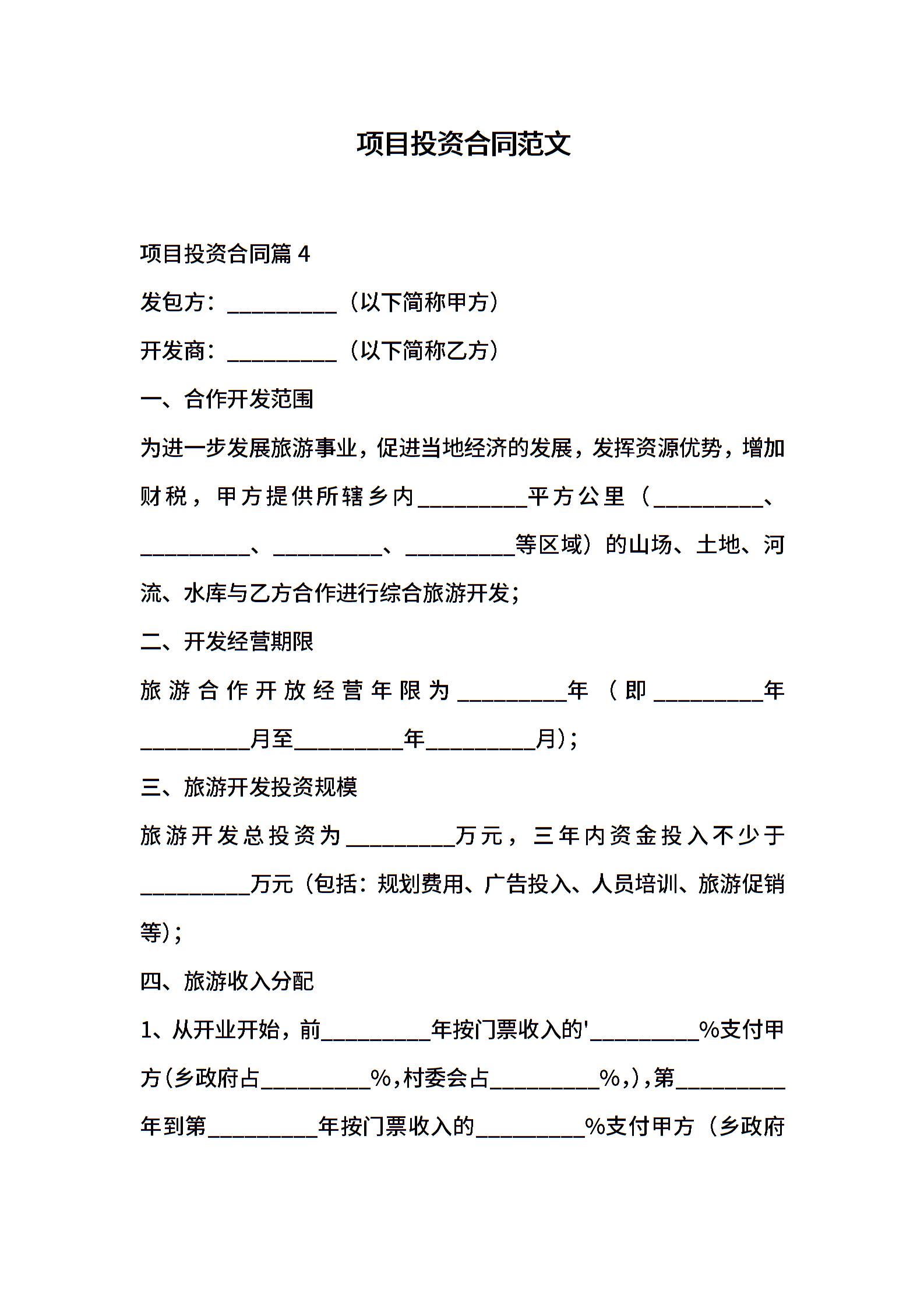 项目投资合同范文

项目投资合同篇 4

发包方：__________（以下简称甲方）

开发商：__________（以下简称乙方）

一、合作开发范围

为进一步发展旅游事业，促进当地经济的发展，发挥资源优势，增加财税，甲方提供所辖乡内__________平方公里（__________、__________、__________、__________等区域）的山场、土地、河流、水库与乙方合作进行综合旅游开发；

二、开发经营期限

旅游合作开放经营年限为__________年（即__________年__________月至__________年__________月）；

三、旅游开发投资规模

旅游开发总投资为__________万元，三年内资金投入不少于__________万元（包括：规划费用、广告投入、人员培训、旅游促销等）；

四、旅游收入分配

1、从开业开始，前__________年按门票收入的'__________%支付甲方(乡政府占__________%，村委会占__________%，)，第__________年到第__________年按门票收入的__________%支付甲方（乡政府